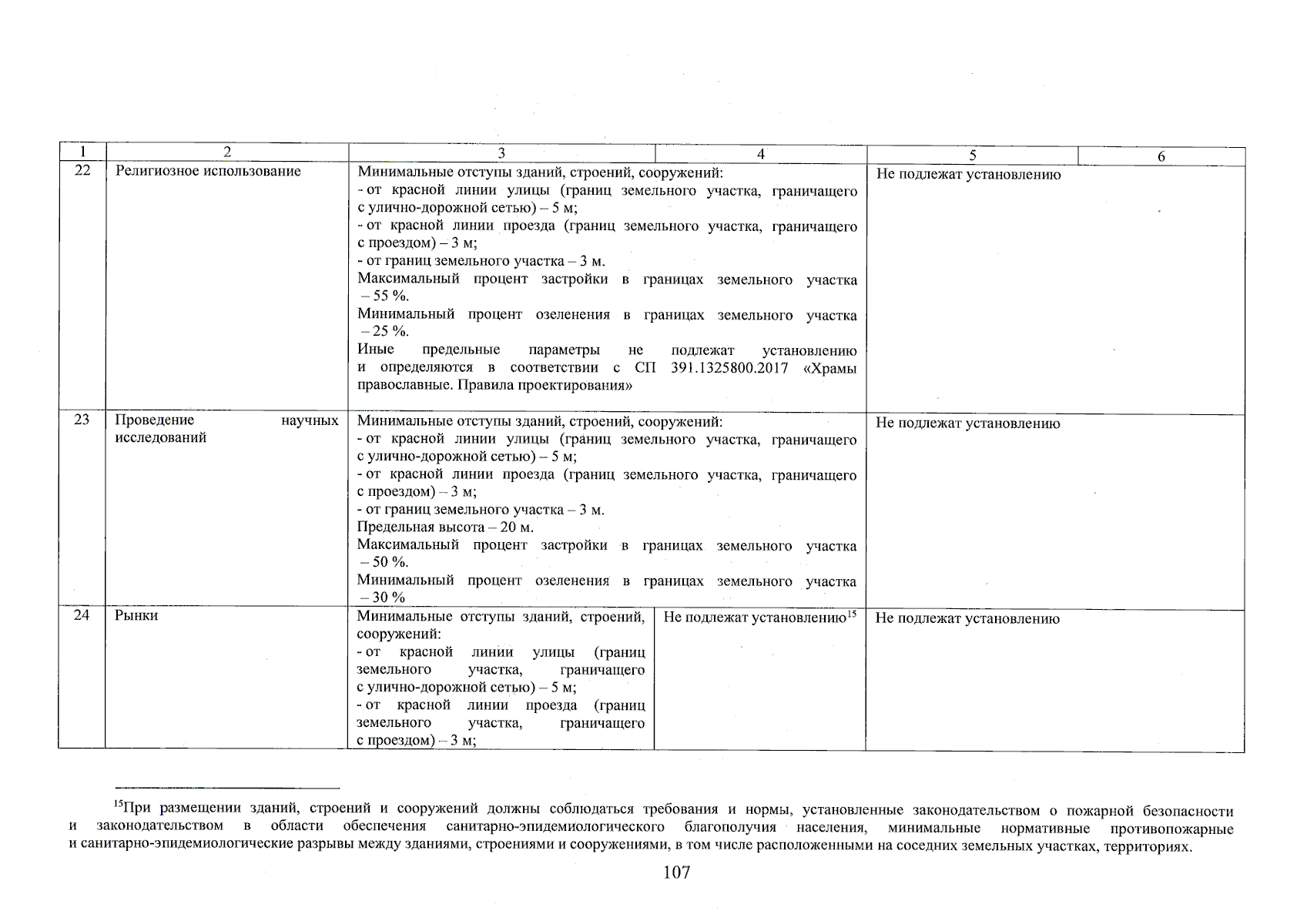 | 1 | 2 | 3 | 4 | 5 | 6 |
|---|---|---|---|---|---|
| 22 | Религиозное использование | Минимальные отступы зданий, строений, сооружений: - от красной линии улицы (границ земельного участка, граничащего с улично-дорожной сетью) – 5 м; - от красной линии проезда (границ земельного участка, граничащего с проездом) – 3 м; - от границ земельного участка – 3 м. Максимальный процент застройки в границах земельного участка – 55 %. Минимальный процент озеленения в границах земельного участка – 25 %. Иные предельные параметры не подлежат установлению и определяются в соответствии с СП 391.1325800.2017 «Храмы православные. Правила проектирования» | | Не подлежат установлению | |
| 23 | Проведение научных исследований | Минимальные отступы зданий, строений, сооружений: - от красной линии улицы (границ земельного участка, граничащего с улично-дорожной сетью) – 5 м; - от красной линии проезда (границ земельного участка, граничащего с проездом) – 3 м; - от границ земельного участка – 3 м. Предельная высота – 20 м. Максимальный процент застройки в границах земельного участка – 50 %. Минимальный процент озеленения в границах земельного участка – 30 % | | Не подлежат установлению | |
| 24 | Рынки | Минимальные отступы зданий, строений, сооружений: - от красной линии улицы (границ земельного участка, граничащего с улично-дорожной сетью) – 5 м; - от красной линии проезда (границ земельного участка, граничащего с проездом) – 3 м; | Не подлежат установлению$^{15}$ | Не подлежат установлению | |

$^{15}$При размещении зданий, строений и сооружений должны соблюдаться требования и нормы, установленные законодательством о пожарной безопасности и законодательством в области обеспечения санитарно-эпидемиологического благополучия населения, минимальные нормативные противопожарные и санитарно-эпидемиологические разрывы между зданиями, строениями и сооружениями, в том числе расположенными на соседних земельных участках, территориях.

107